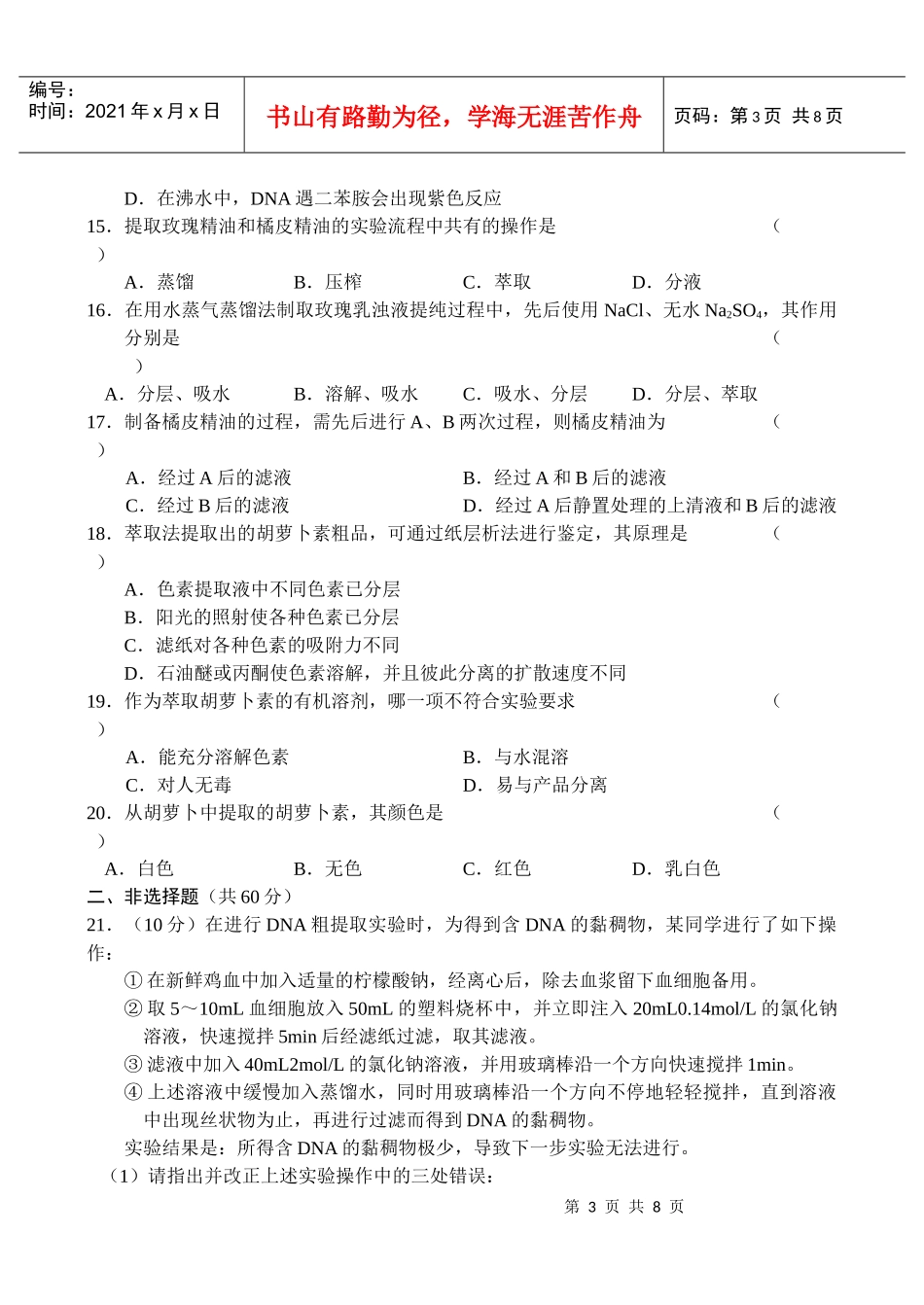 编号：
时间：2021 年 x 月 x 日

书山有路勤为径，学海无涯苦作舟

页码：第 3 页 共 8 页

D．在沸水中，DNA 遇二苯胺会出现紫色反应

15．提取玫瑰精油和橘皮精油的实验流程中共有的操作是 （ ）

A．蒸馏 B．压榨 C．萃取 D．分液

16．在用水蒸气蒸馏法制取玫瑰乳浊液提纯过程中，先后使用 NaCl、无水 $Na_2SO_4$，其作用分别是 （ ）

A．分层、吸水 B．溶解、吸水 C．吸水、分层 D．分层、萃取

17．制备橘皮精油的过程，需先后进行 A、B 两次过程，则橘皮精油为 （ ）

A．经过 A 后的滤液 B．经过 A 和 B 后的滤液

C．经过 B 后的滤液 D．经过 A 后静置处理的上清液和 B 后的滤液

18．萃取法提取出的胡萝卜素粗品，可通过纸层析法进行鉴定，其原理是 （ ）

A．色素提取液中不同色素已分层

B．阳光的照射使各种色素已分层

C．滤纸对各种色素的吸附力不同

D．石油醚或丙酮使色素溶解，并且彼此分离的扩散速度不同

19．作为萃取胡萝卜素的有机溶剂，哪一项不符合实验要求 （ ）

A．能充分溶解色素 B．与水混溶

C．对人无毒 D．易与产品分离

20．从胡萝卜中提取的胡萝卜素，其颜色是 （ ）

A．白色 B．无色 C．红色 D．乳白色

二、非选择题（共 60 分）

21．（10 分）在进行 DNA 粗提取实验时，为得到含 DNA 的黏稠物，某同学进行了如下操作：

① 在新鲜鸡血中加入适量的柠檬酸钠，经离心后，除去血浆留下血细胞备用。

② 取 5～10mL 血细胞放入 50mL 的塑料烧杯中，并立即注入 20mL0.14mol/L 的氯化钠溶液，快速搅拌 5min 后经滤纸过滤，取其滤液。

③ 滤液中加入 40mL2mol/L 的氯化钠溶液，并用玻璃棒沿一个方向快速搅拌 1min。

④ 上述溶液中缓慢加入蒸馏水，同时用玻璃棒沿一个方向不停地轻轻搅拌，直到溶液中出现丝状物为止，再进行过滤而得到 DNA 的黏稠物。

实验结果是：所得含 DNA 的黏稠物极少，导致下一步实验无法进行。

（1）请指出并改正上述实验操作中的三处错误：

第 3 页 共 8 页